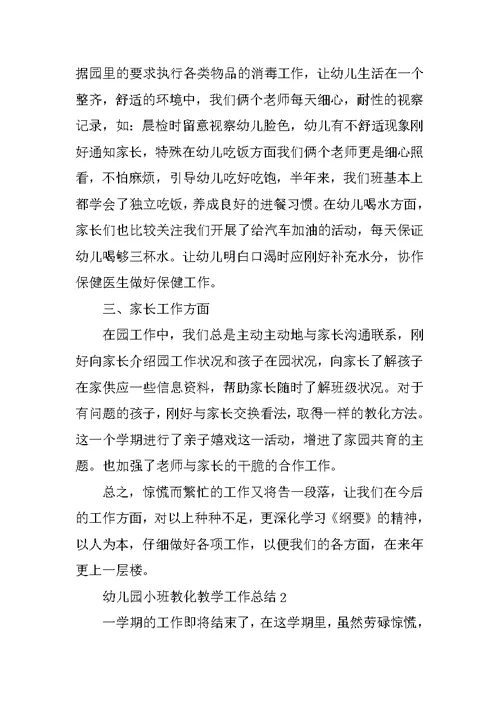 据园里的要求执行各类物品的消毒工作，让幼儿生活在一个整齐，舒适的环境中，我们俩个老师每天细心，耐性的视察记录，如：晨检时留意视察幼儿脸色，幼儿有不舒适现象刚好通知家长，特殊在幼儿吃饭方面我们俩个老师更是细心照看，不怕麻烦，引导幼儿吃好吃饱，半年来，我们班基本上都学会了独立吃饭，养成良好的进餐习惯。在幼儿喝水方面，家长们也比较关注我们开展了给汽车加油的活动，每天保证幼儿喝够三杯水。让幼儿明白口渴时应刚好补充水分，协作保健医生做好保健工作。

三、家长工作方面

在园工作中，我们总是主动主动地与家长沟通联系，刚好向家长介绍园工作状况和孩子在园状况，向家长了解孩子在家供应一些信息资料，帮助家长随时了解班级状况。对于有问题的孩子，刚好与家长交换看法，取得一样的教化方法。这一个学期进行了亲子嬉戏这一活动，增进了家园共育的主题。也加强了老师与家长的干脆的合作工作。

总之，惊慌而繁忙的工作又将告一段落，让我们在今后的工作方面，对以上种种不足，更深化学习《纲要》的精神，以人为本，仔细做好各项工作，以便我们的各方面，在来年更上一层楼。

幼儿园小班教化教学工作总结 2

一学期的工作即将结束了，在这学期里，虽然劳碌惊慌，